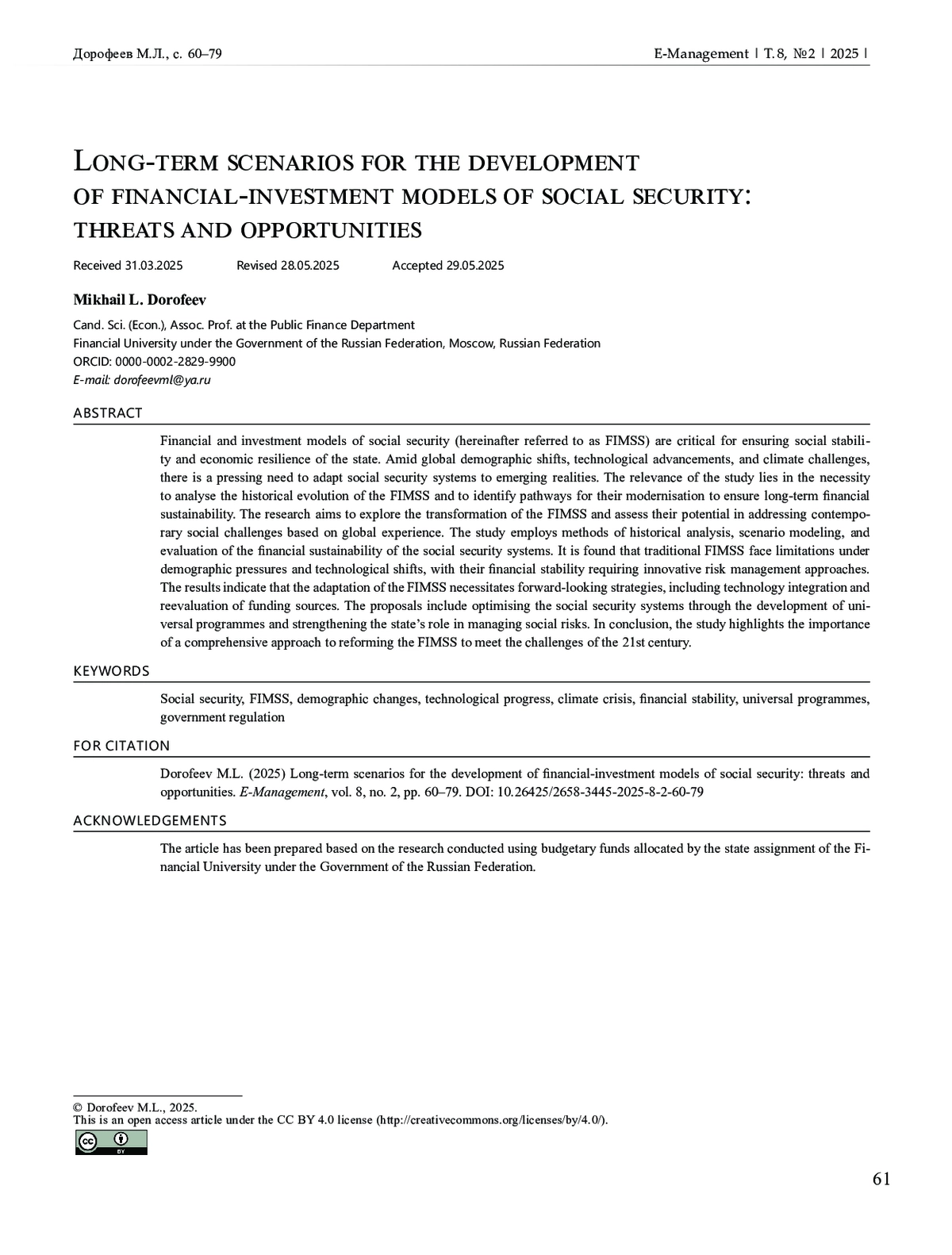 Дорофеев М.Л., с. 60–79

E-Management | Т. 8, №2 | 2025 |

Long-term scenarios for the development of financial-investment models of social security: threats and opportunities

Received 31.03.2025 Revised 28.05.2025 Accepted 29.05.2025

Mikhail L. Dorofeev

Cand. Sci. (Econ.), Assoc. Prof. at the Public Finance Department
Financial University under the Government of the Russian Federation, Moscow, Russian Federation
ORCID: 0000-0002-2829-9900
E-mail: dorofeevml@ya.ru

ABSTRACT

Financial and investment models of social security (hereinafter referred to as FIMSS) are critical for ensuring social stability and economic resilience of the state. Amid global demographic shifts, technological advancements, and climate challenges, there is a pressing need to adapt social security systems to emerging realities. The relevance of the study lies in the necessity to analyse the historical evolution of the FIMSS and to identify pathways for their modernisation to ensure long-term financial sustainability. The research aims to explore the transformation of the FIMSS and assess their potential in addressing contemporary social challenges based on global experience. The study employs methods of historical analysis, scenario modeling, and evaluation of the financial sustainability of the social security systems. It is found that traditional FIMSS face limitations under demographic pressures and technological shifts, with their financial stability requiring innovative risk management approaches. The results indicate that the adaptation of the FIMSS necessitates forward-looking strategies, including technology integration and reevaluation of funding sources. The proposals include optimising the social security systems through the development of universal programmes and strengthening the state's role in managing social risks. In conclusion, the study highlights the importance of a comprehensive approach to reforming the FIMSS to meet the challenges of the 21st century.

KEYWORDS

Social security, FIMSS, demographic changes, technological progress, climate crisis, financial stability, universal programmes, government regulation

FOR CITATION

Dorofeev M.L. (2025) Long-term scenarios for the development of financial-investment models of social security: threats and opportunities. E-Management, vol. 8, no. 2, pp. 60–79. DOI: 10.26425/2658-3445-2025-8-2-60-79

ACKNOWLEDGEMENTS

The article has been prepared based on the research conducted using budgetary funds allocated by the state assignment of the Financial University under the Government of the Russian Federation.

© Dorofeev M.L., 2025.
This is an open access article under the CC BY 4.0 license (http://creativecommons.org/licenses/by/4.0/).

cc BY

61